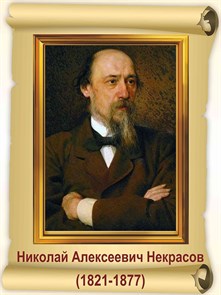 Николай Алексеевич Некрасов
(1821-1877)